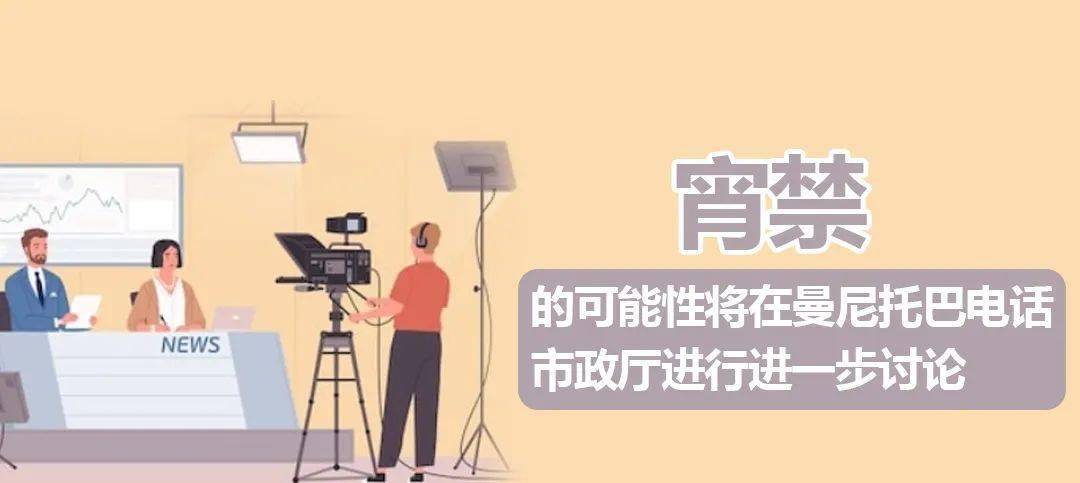 NEWS

宵禁

的可能性将在曼尼托巴电话市政厅进行进一步讨论